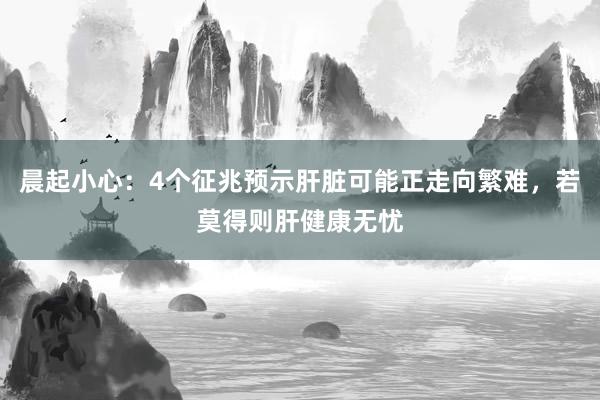 晨起小心：4个征兆预示肝脏可能正走向繁难，若莫得则肝健康无忧